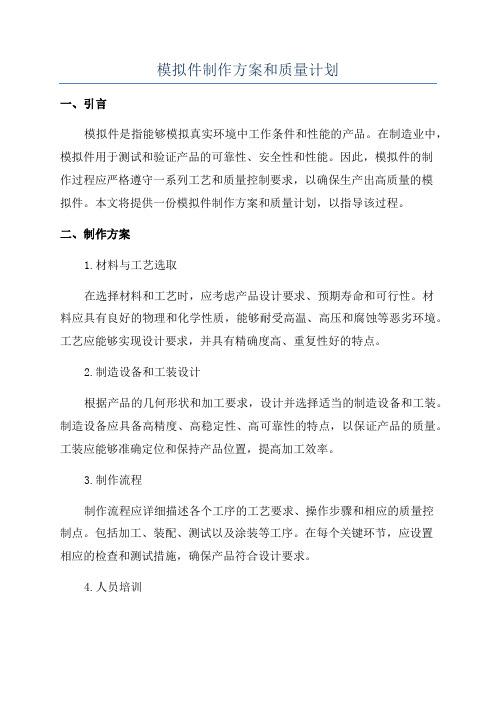 模拟件制作方案和质量计划

一、引言

模拟件是指能够模拟真实环境中工作条件和性能的产品。在制造业中，模拟件用于测试和验证产品的可靠性、安全性和性能。因此，模拟件的制作过程应严格遵守一系列工艺和质量控制要求，以确保生产出高质量的模拟件。本文将提供一份模拟件制作方案和质量计划，以指导该过程。

二、制作方案

1.材料与工艺选取

在选择材料和工艺时，应考虑产品设计要求、预期寿命和可行性。材料应具有良好的物理和化学性质，能够耐受高温、高压和腐蚀等恶劣环境。工艺应能够实现设计要求，并具有精确度高、重复性好的特点。

2.制造设备和工装设计

根据产品的几何形状和加工要求，设计并选择适当的制造设备和工装。制造设备应具备高精度、高稳定性、高可靠性的特点，以保证产品的质量。工装应能够准确定位和保持产品位置，提高加工效率。

3.制作流程

制作流程应详细描述各个工序的工艺要求、操作步骤和相应的质量控制点。包括加工、装配、测试以及涂装等工序。在每个关键环节，应设置相应的检查和测试措施，确保产品符合设计要求。

4.人员培训